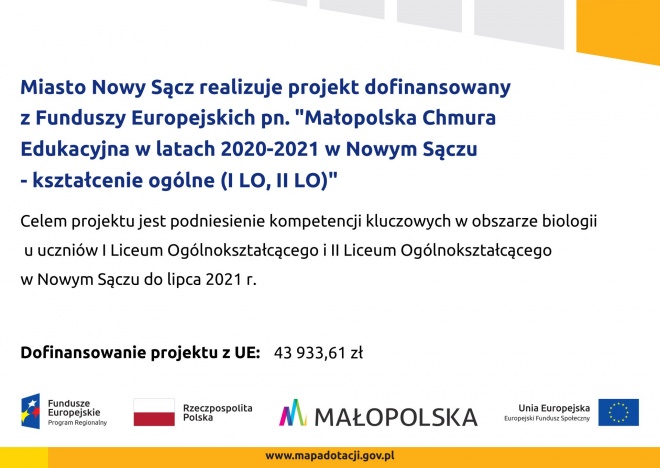 Miasto Nowy Sącz realizuje projekt dofinansowany z Funduszy Europejskich pn. "Małopolska Chmura Edukacyjna w latach 2020-2021 w Nowym Sączu - kształcenie ogólne (I LO, II LO)"

Celem projektu jest podniesienie kompetencji kluczowych w obszarze biologii u uczniów I Liceum Ogólnokształcącego i II Liceum Ogólnokształcącego w Nowym Sączu do lipca 2021 r.

Dofinansowanie projektu z UE: 43 933,61 zł

Fundusze Europejskie Program Regionalny

Rzeczpospolita Polska

MAŁOPOLSKA

Unia Europejska Europejski Fundusz Społeczny

www.mapadotacji.gov.pl